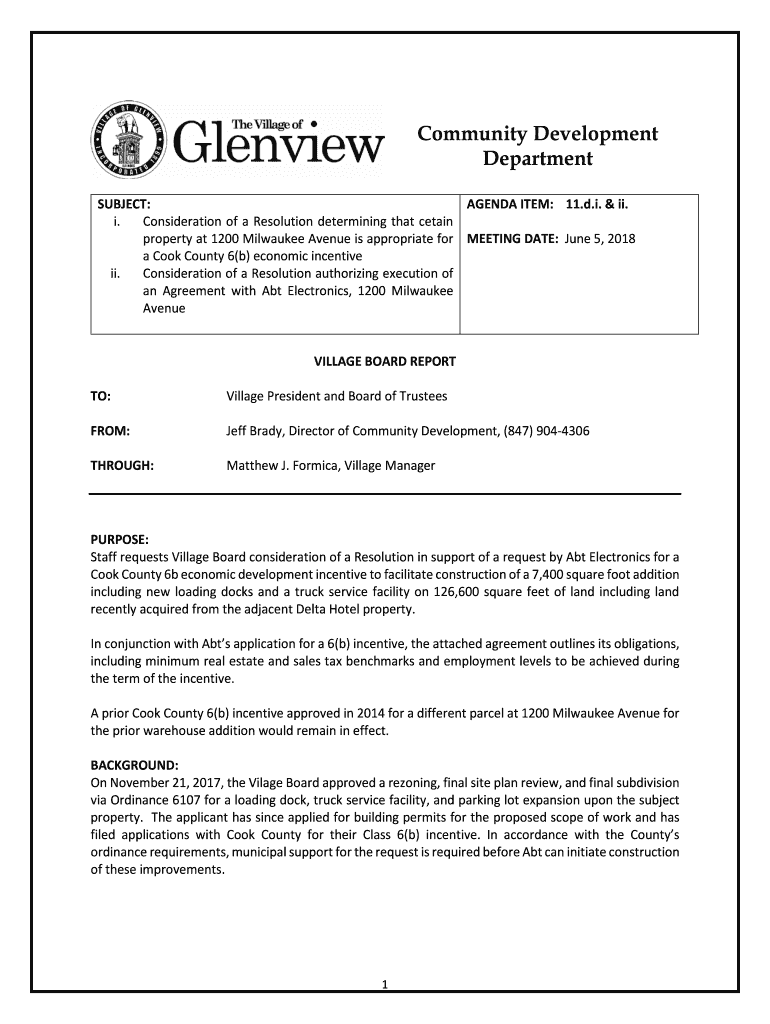 The Village of Glenview

Community Development Department

| SUBJECT: i. Consideration of a Resolution determining that cetain property at 1200 Milwaukee Avenue is appropriate for a Cook County 6(b) economic incentive ii. Consideration of a Resolution authorizing execution of an Agreement with Abt Electronics, 1200 Milwaukee Avenue | AGENDA ITEM: 11.d.i. & ii. MEETING DATE: June 5, 2018 |
|---|---|

VILLAGE BOARD REPORT

TO: Village President and Board of Trustees

FROM: Jeff Brady, Director of Community Development, (847) 904-4306

THROUGH: Matthew J. Formica, Village Manager

PURPOSE:
Staff requests Village Board consideration of a Resolution in support of a request by Abt Electronics for a Cook County 6b economic development incentive to facilitate construction of a 7,400 square foot addition including new loading docks and a truck service facility on 126,600 square feet of land including land recently acquired from the adjacent Delta Hotel property.

In conjunction with Abt's application for a 6(b) incentive, the attached agreement outlines its obligations, including minimum real estate and sales tax benchmarks and employment levels to be achieved during the term of the incentive.

A prior Cook County 6(b) incentive approved in 2014 for a different parcel at 1200 Milwaukee Avenue for the prior warehouse addition would remain in effect.

BACKGROUND:
On November 21, 2017, the Vilage Board approved a rezoning, final site plan review, and final subdivision via Ordinance 6107 for a loading dock, truck service facility, and parking lot expansion upon the subject property. The applicant has since applied for building permits for the proposed scope of work and has filed applications with Cook County for their Class 6(b) incentive. In accordance with the County's ordinance requirements, municipal support for the request is required before Abt can initiate construction of these improvements.

1